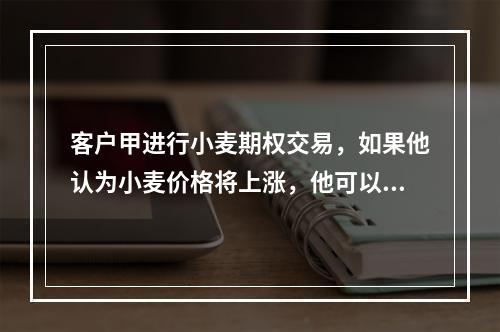 客户甲进行小麦期权交易，如果他认为小麦价格将上涨，他可以...